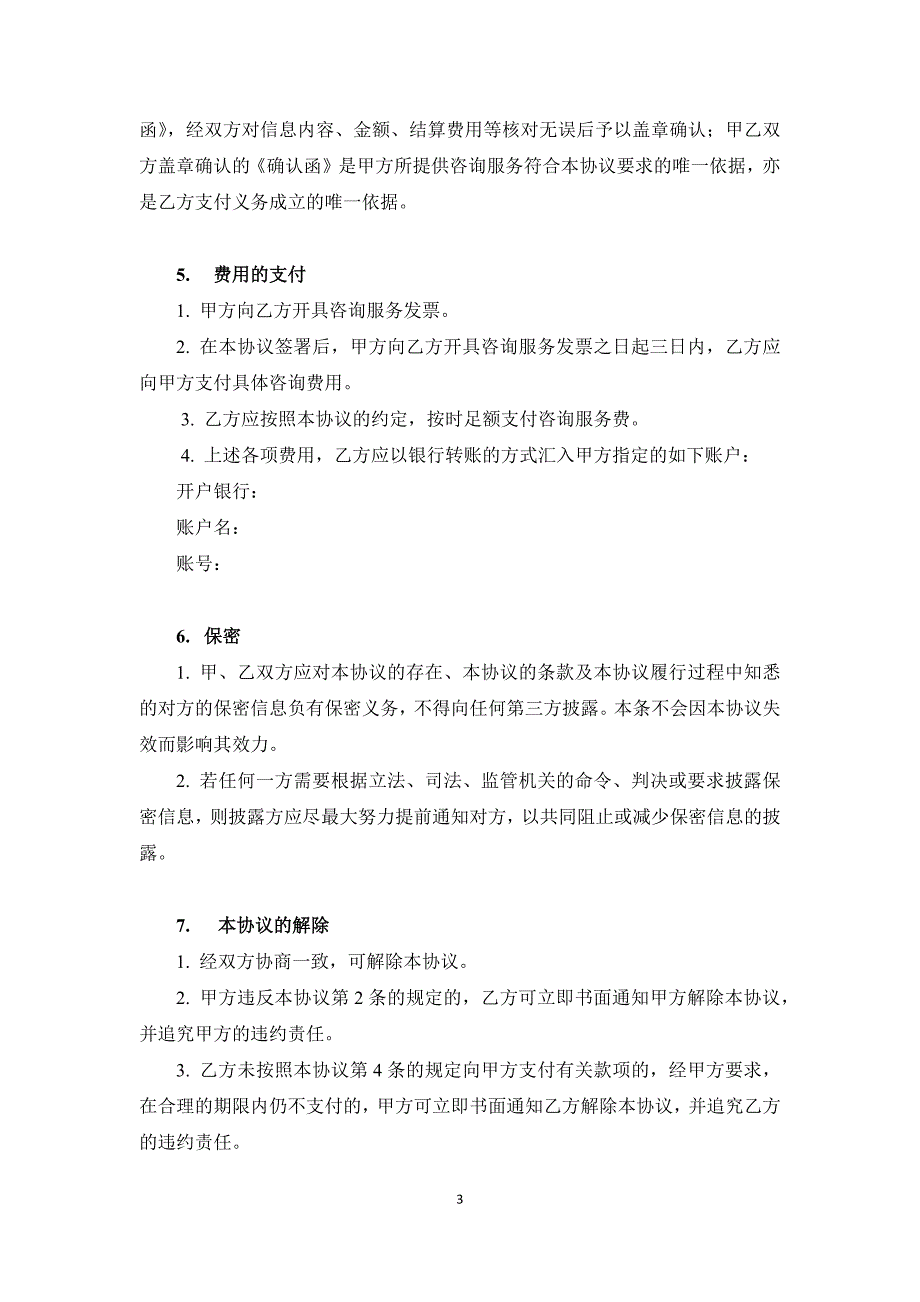 函》，经双方对信息内容、金额、结算费用等核对无误后予以盖章确认；甲乙双方盖章确认的《确认函》是甲方所提供咨询服务符合本协议要求的唯一依据，亦是乙方支付义务成立的唯一依据。

5. 费用的支付

1. 甲方向乙方开具咨询服务发票。

2. 在本协议签署后，甲方向乙方开具咨询服务发票之日起三日内，乙方应向甲方支付具体咨询费用。

3. 乙方应按照本协议的约定，按时足额支付咨询服务费。

4. 上述各项费用，乙方应以银行转账的方式汇入甲方指定的如下账户：

开户银行：

账户名：

账号：

6. 保密

1. 甲、乙双方应对本协议的存在、本协议的条款及本协议履行过程中知悉的对方的保密信息负有保密义务，不得向任何第三方披露。本条不会因本协议失效而影响其效力。

2. 若任何一方需要根据立法、司法、监管机关的命令、判决或要求披露保密信息，则披露方应尽最大努力提前通知对方，以共同阻止或减少保密信息的披露。

7. 本协议的解除

1. 经双方协商一致，可解除本协议。

2. 甲方违反本协议第 2 条的规定的，乙方可立即书面通知甲方解除本协议，并追究甲方的违约责任。

3. 乙方未按照本协议第 4 条的规定向甲方支付有关款项的，经甲方要求，在合理的期限内仍不支付的，甲方可立即书面通知乙方解除本协议，并追究乙方的违约责任。

3